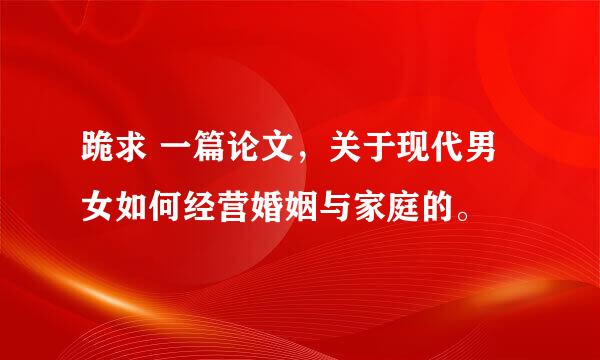 跪求 一篇论文，关于现代男女如何经营婚姻与家庭的。